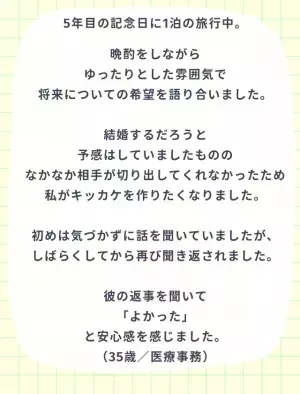 5年目の記念日に1泊の旅行中。

晩酌をしながら
ゆったりとした雰囲気で
将来についての希望を語り合いました。

結婚するだろうと
予感はしていましたものの
なかなか相手が切り出してくれなかったため
私がキッカケを作りたくなりました。

初めは気づかずに話を聞いていましたが、
しばらくしてから再び聞き返されました。

彼の返事を聞いて
「よかった」
と安心感を感じました。
（35歳／医療事務）